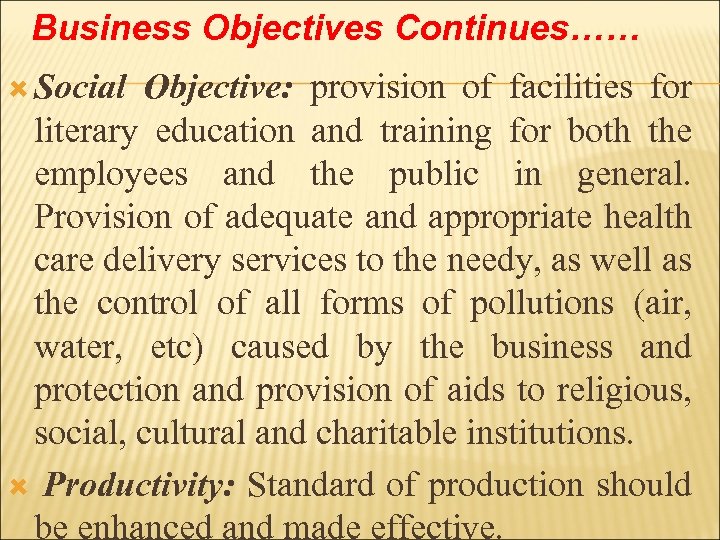 Business Objectives Continues……

× Social Objective: provision of facilities for literary education and training for both the employees and the public in general. Provision of adequate and appropriate health care delivery services to the needy, as well as the control of all forms of pollutions (air, water, etc) caused by the business and protection and provision of aids to religious, social, cultural and charitable institutions.

× Productivity: Standard of production should be enhanced and made effective.